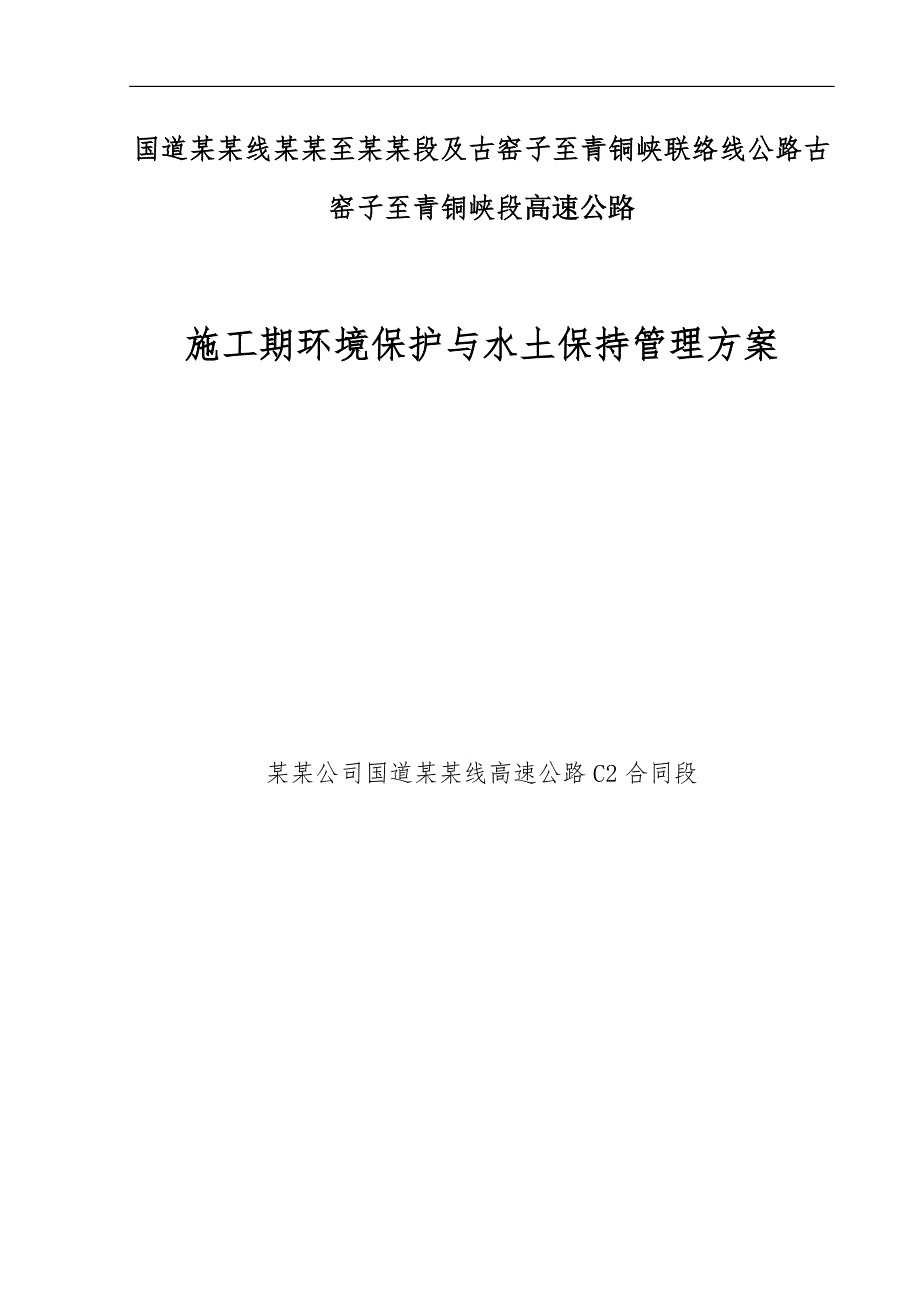 国道某某线某某至某某段及古窑子至青铜峡联络线公路古窑子至青铜峡段高速公路

施工期环境保护与水土保持管理方案

某某公司国道某某线高速公路C2合同段